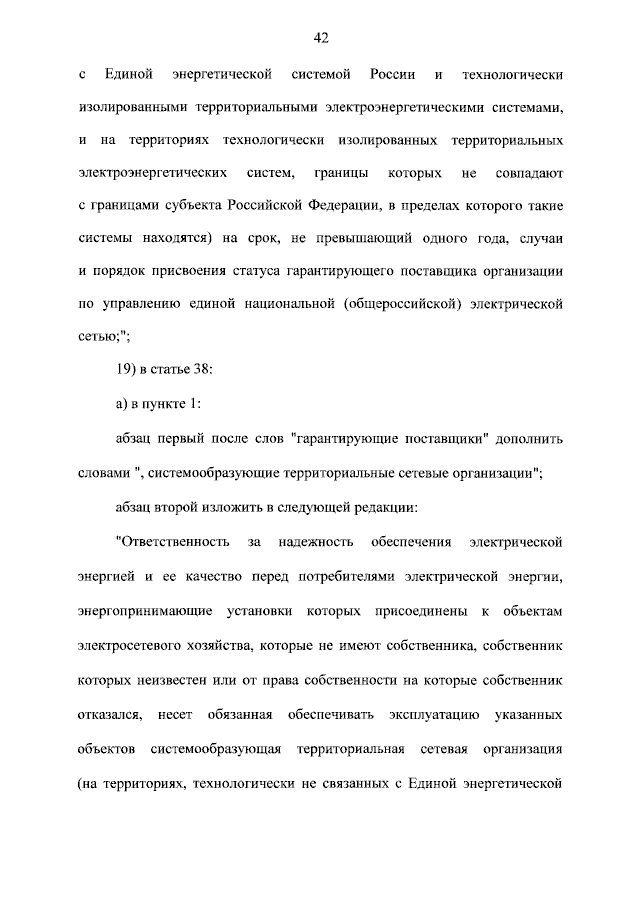 42

с Единой энергетической системой России и технологически изолированными территориальными электроэнергетическими системами, и на территориях технологически изолированных территориальных электроэнергетических систем, границы которых не совпадают с границами субъекта Российской Федерации, в пределах которого такие системы находятся) на срок, не превышающий одного года, случаи и порядок присвоения статуса гарантирующего поставщика организации по управлению единой национальной (общероссийской) электрической сетью;";

19) в статье 38:

а) в пункте 1:

абзац первый после слов "гарантирующие поставщики" дополнить словами ", системообразующие территориальные сетевые организации";

абзац второй изложить в следующей редакции:

"Ответственность за надежность обеспечения электрической энергией и ее качество перед потребителями электрической энергии, энергопринимающие установки которых присоединены к объектам электросетевого хозяйства, которые не имеют собственника, собственник которых неизвестен или от права собственности на которые собственник отказался, несет обязанная обеспечивать эксплуатацию указанных объектов системообразующая территориальная сетевая организация (на территориях, технологически не связанных с Единой энергетической